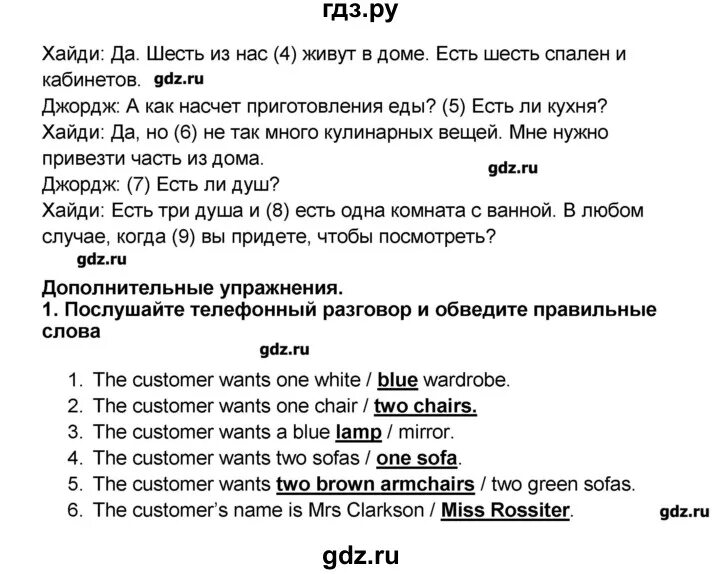 гдз.ру

Хайди: Да. Шесть из нас (4) живут в доме. Есть шесть спален и кабинетов. gdz.ru
Джордж: А как насчет приготовления еды? (5) Есть ли кухня?
Хайди: Да, но (6) не так много кулинарных вещей. Мне нужно привезти часть из дома.
gdz.ru
Джордж: (7) Есть ли душ?
Хайди: Есть три душа и (8) есть одна комната с ванной. В любом случае, когда (9) вы придете, чтобы посмотреть?
gdz.ru

Дополнительные упражнения.
1. Послушайте телефонный разговор и обведите правильные слова
gdz.ru

1. The customer wants one white / blue wardrobe.
2. The customer wants one chair / two chairs.
3. The customer wants a blue lamp / mirror.
4. The customer wants two sofas / one sofa.
5. The customer wants two brown armchairs / two green sofas.
6. The customer's name is Mrs Clarkson / Miss Rossiter.
gdz.ru

gdz.ru